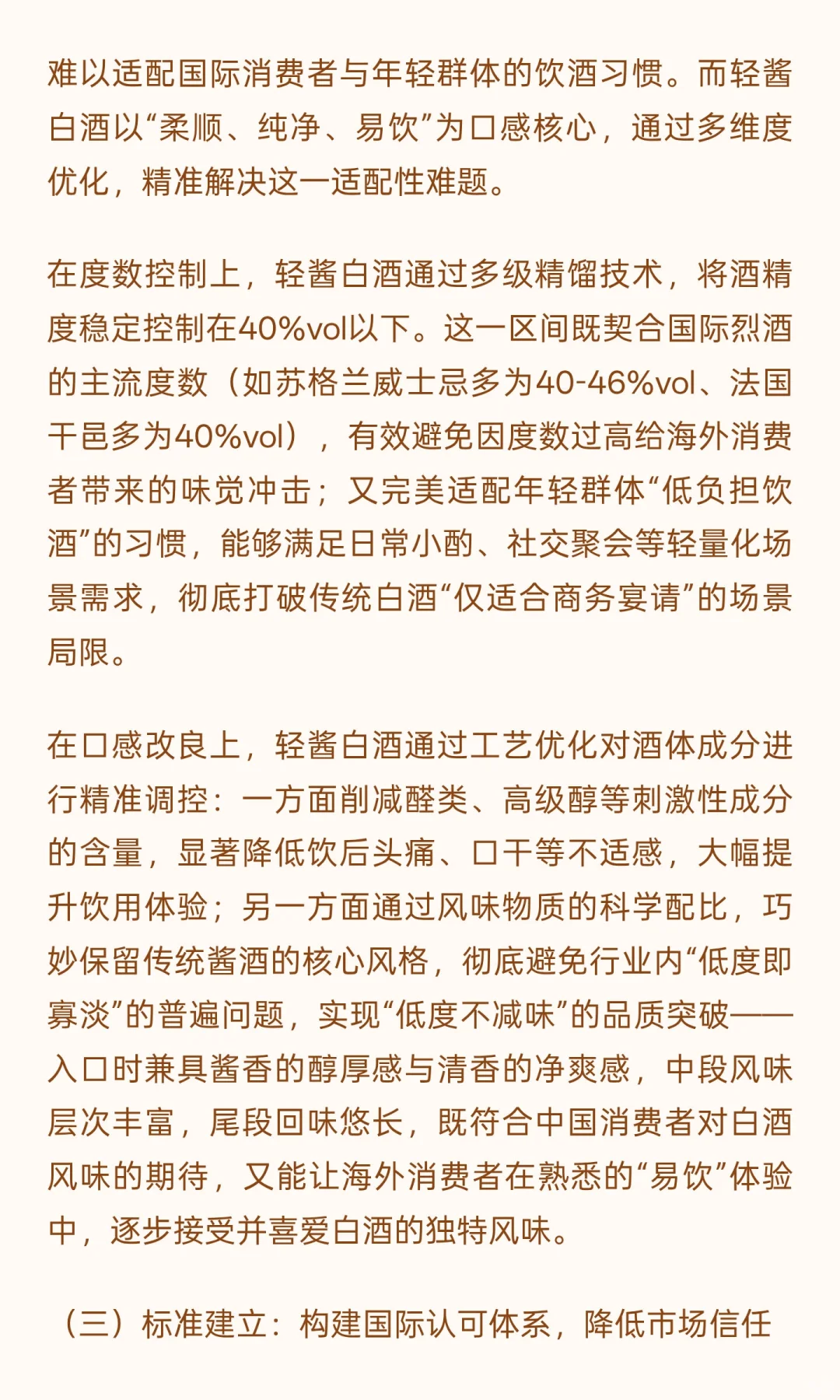 难以适配国际消费者与年轻群体的饮酒习惯。而轻酱白酒以“柔顺、纯净、易饮”为口感核心，通过多维度优化，精准解决这一适配性难题。

在度数控制上，轻酱白酒通过多级精馏技术，将酒精度稳定控制在40%vol以下。这一区间既契合国际烈酒的主流度数（如苏格兰威士忌多为40-46%vol、法国干邑多为40%vol），有效避免因度数过高给海外消费者带来的味觉冲击；又完美适配年轻群体“低负担饮酒”的习惯，能够满足日常小酌、社交聚会等轻量化场景需求，彻底打破传统白酒“仅适合商务宴请”的场景局限。

在口感改良上，轻酱白酒通过工艺优化对酒体成分进行精准调控：一方面削减醛类、高级醇等刺激性成分的含量，显著降低饮后头痛、口干等不适感，大幅提升饮用体验；另一方面通过风味物质的科学配比，巧妙保留传统酱酒的核心风格，彻底避免行业内“低度即寡淡”的普遍问题，实现“低度不减味”的品质突破——入口时兼具酱香的醇厚感与清香的净爽感，中段风味层次丰富，尾段回味悠长，既符合中国消费者对白酒风味的期待，又能让海外消费者在熟悉的“易饮”体验中，逐步接受并喜爱白酒的独特风味。

（三）标准建立：构建国际认可体系，降低市场信任